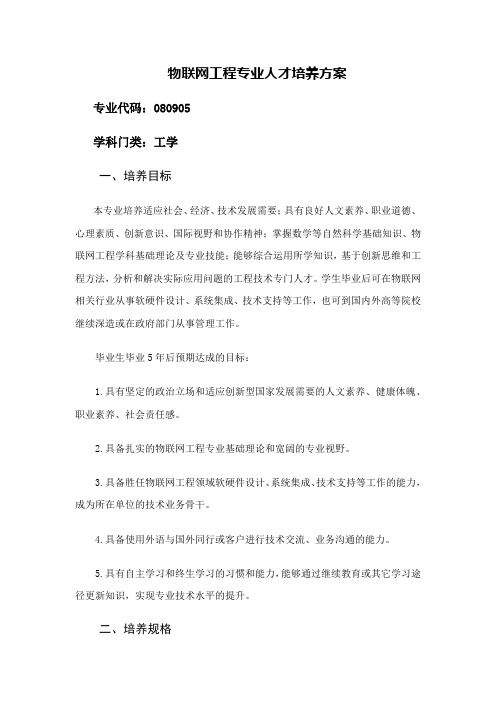 物联网工程专业人才培养方案

专业代码：080905

学科门类：工学

一、培养目标

本专业培养适应社会、经济、技术发展需要；具有良好人文素养、职业道德、心理素质、创新意识、国际视野和协作精神；掌握数学等自然科学基础知识、物联网工程学科基础理论及专业技能；能够综合运用所学知识，基于创新思维和工程方法，分析和解决实际应用问题的工程技术专门人才。学生毕业后可在物联网相关行业从事软硬件设计、系统集成、技术支持等工作，也可到国内外高等院校继续深造或在政府部门从事管理工作。

毕业生毕业5年后预期达成的目标：

1.具有坚定的政治立场和适应创新型国家发展需要的人文素养、健康体魄、职业素养、社会责任感。

2.具备扎实的物联网工程专业基础理论和宽阔的专业视野。

3.具备胜任物联网工程领域软硬件设计、系统集成、技术支持等工作的能力，成为所在单位的技术业务骨干。

4.具备使用外语与国外同行或客户进行技术交流、业务沟通的能力。

5.具有自主学习和终生学习的习惯和能力，能够通过继续教育或其它学习途径更新知识，实现专业技术水平的提升。

二、培养规格